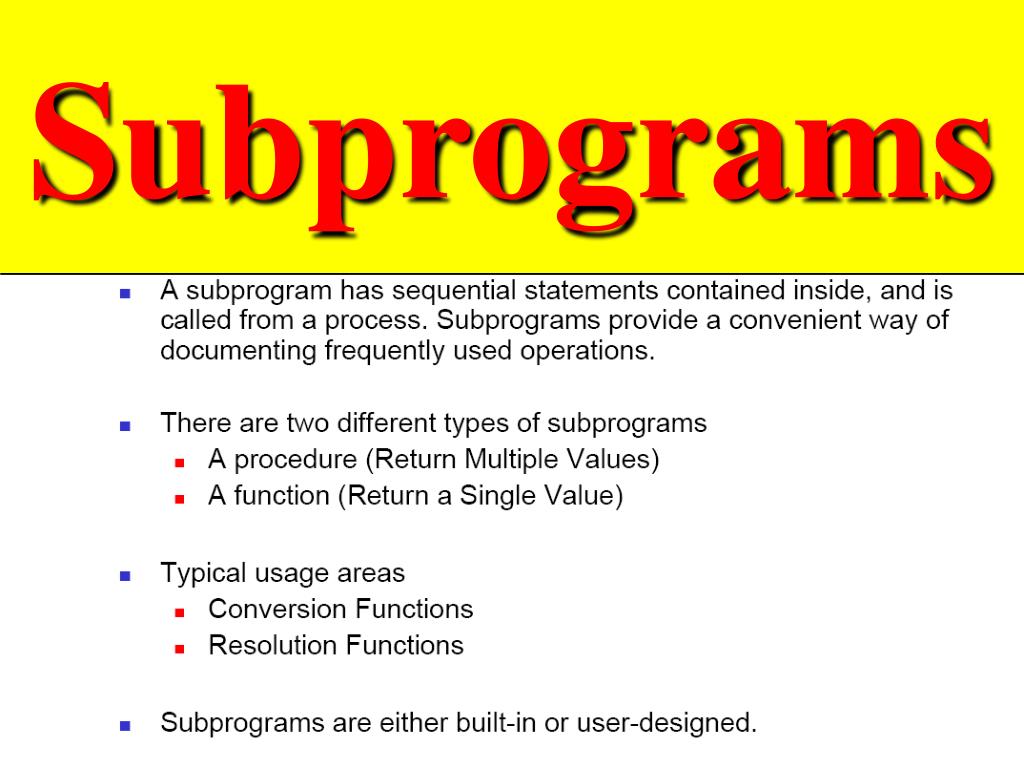 Subprograms

- A subprogram has sequential statements contained inside, and is called from a process. Subprograms provide a convenient way of documenting frequently used operations.

- There are two different types of subprograms
  - A procedure (Return Multiple Values)
  - A function (Return a Single Value)

- Typical usage areas
  - Conversion Functions
  - Resolution Functions

- Subprograms are either built-in or user-designed.